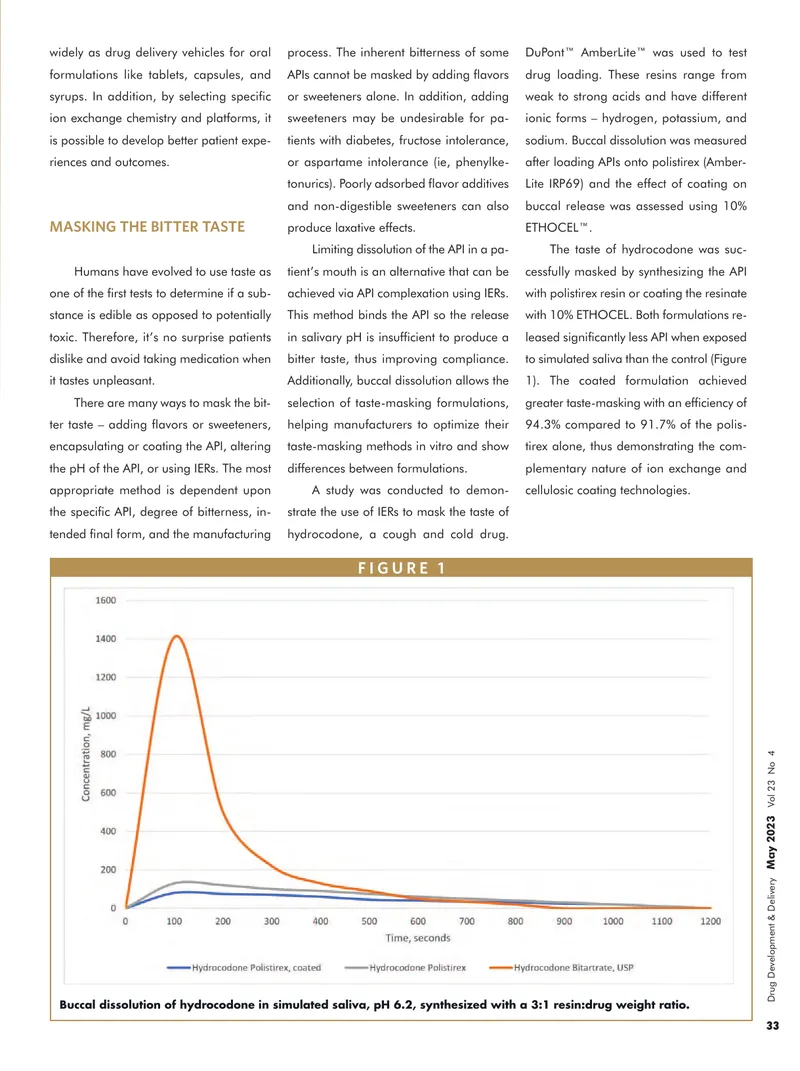 widely as drug delivery vehicles for oral formulations like tablets, capsules, and syrups. In addition, by selecting specific ion exchange chemistry and platforms, it is possible to develop better patient experiences and outcomes.

MASKING THE BITTER TASTE

Humans have evolved to use taste as one of the first tests to determine if a substance is edible as opposed to potentially toxic. Therefore, it's no surprise patients dislike and avoid taking medication when it tastes unpleasant.

There are many ways to mask the bitter taste – adding flavors or sweeteners, encapsulating or coating the API, altering the pH of the API, or using IERs. The most appropriate method is dependent upon the specific API, degree of bitterness, intended final form, and the manufacturing process. The inherent bitterness of some APIs cannot be masked by adding flavors or sweeteners alone. In addition, adding sweeteners may be undesirable for patients with diabetes, fructose intolerance, or aspartame intolerance (ie, phenylketonurics). Poorly adsorbed flavor additives and non-digestible sweeteners can also produce laxative effects.

Limiting dissolution of the API in a patient's mouth is an alternative that can be achieved via API complexation using IERs. This method binds the API so the release in salivary pH is insufficient to produce a bitter taste, thus improving compliance. Additionally, buccal dissolution allows the selection of taste-masking formulations, helping manufacturers to optimize their taste-masking methods in vitro and show differences between formulations.

A study was conducted to demonstrate the use of IERs to mask the taste of hydrocodone, a cough and cold drug. DuPont™ AmberLite™ was used to test drug loading. These resins range from weak to strong acids and have different ionic forms – hydrogen, potassium, and sodium. Buccal dissolution was measured after loading APIs onto polistirex (AmberLite IRP69) and the effect of coating on buccal release was assessed using 10% ETHOCEL™.

The taste of hydrocodone was successfully masked by synthesizing the API with polistirex resin or coating the resinate with 10% ETHOCEL. Both formulations released significantly less API when exposed to simulated saliva than the control (Figure 1). The coated formulation achieved greater taste-masking with an efficiency of 94.3% compared to 91.7% of the polistirex alone, thus demonstrating the complementary nature of ion exchange and cellulosic coating technologies.

FIGURE 1

1600
1400
1200
1000
800
600
400
200
0
Concentration, mg/L
0 100 200 300 400 500 600 700 800 900 1000 1100 1200
Time, seconds
Hydrocodone Polistirex, coated
Hydrocodone Polistirex
Hydrocodone Bitartrate, USP

Buccal dissolution of hydrocodone in simulated saliva, pH 6.2, synthesized with a 3:1 resin:drug weight ratio.

Drug Development & Delivery May 2023 Vol 23 No 4

33